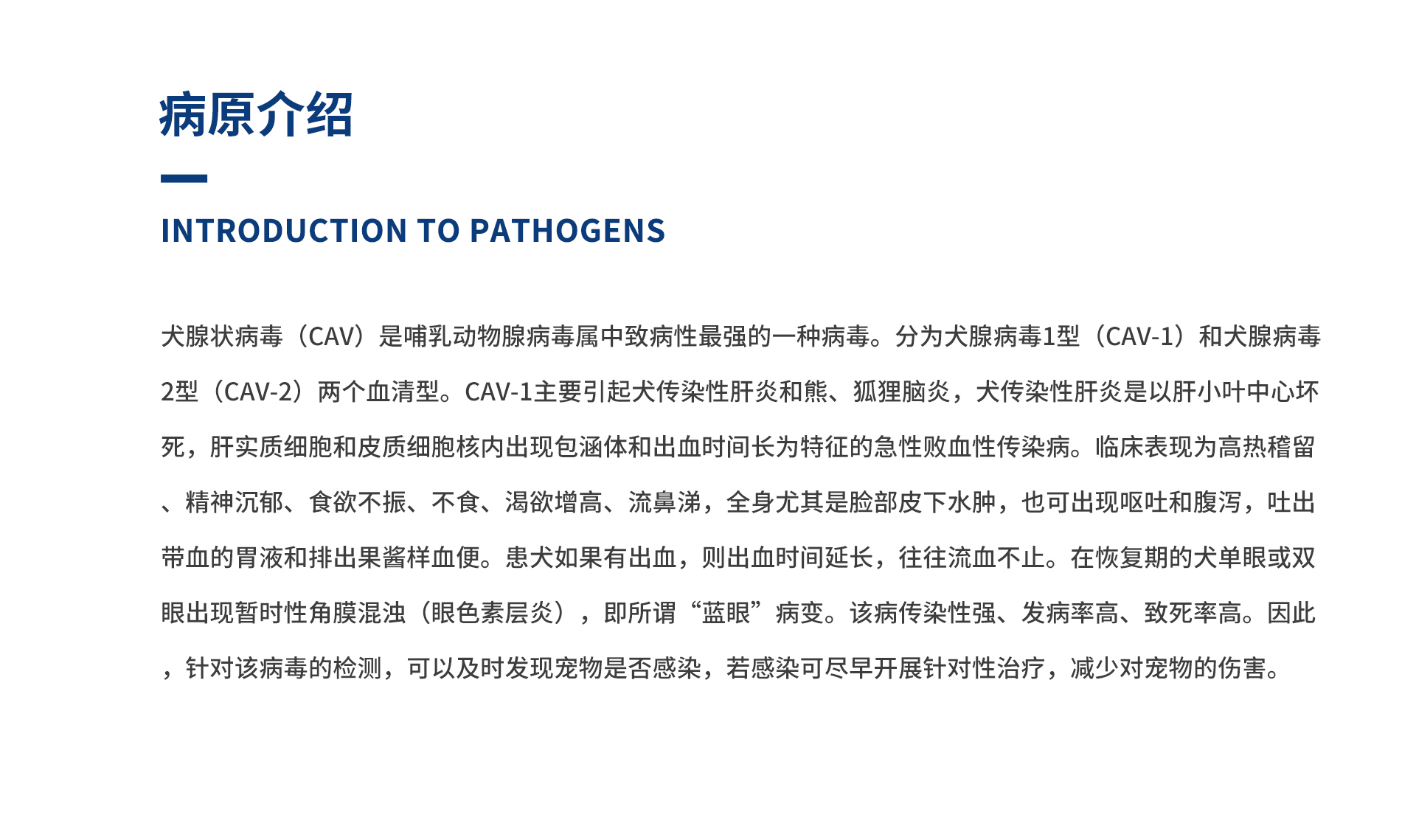 病原介绍

INTRODUCTION TO PATHOGENS

犬腺状病毒（CAV）是哺乳动物腺病毒属中致病性最强的一种病毒。分为犬腺病毒1型（CAV-1）和犬腺病毒2型（CAV-2）两个血清型。CAV-1主要引起犬传染性肝炎和熊、狐狸脑炎，犬传染性肝炎是以肝小叶中心坏死，肝实质细胞和皮质细胞核内出现包涵体和出血时间长为特征的急性败血性传染病。临床表现为高热稽留、精神沉郁、食欲不振、不食、渴欲增高、流鼻涕，全身尤其是脸部皮下水肿，也可出现呕吐和腹泻，吐出带血的胃液和排出果酱样血便。患犬如果有出血，则出血时间延长，往往流血不止。在恢复期的犬单眼或双眼出现暂时性角膜混浊（眼色素层炎），即所谓“蓝眼”病变。该病传染性强、发病率高、致死率高。因此，针对该病毒的检测，可以及时发现宠物是否感染，若感染可尽早开展针对性治疗，减少对宠物的伤害。